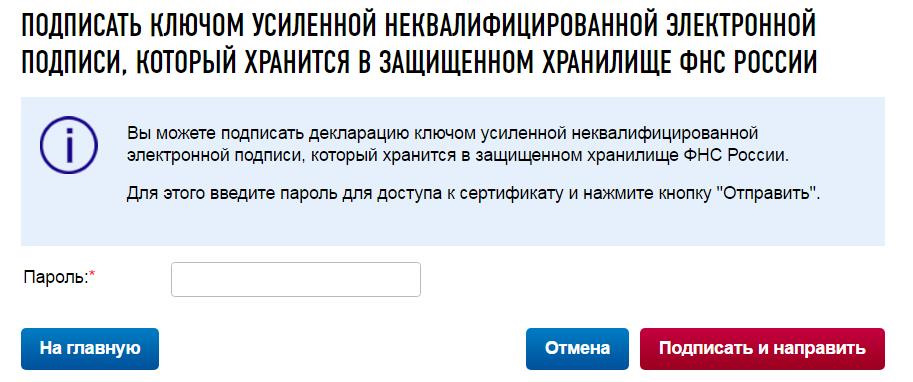 ПОДПИСАТЬ КЛЮЧОМ УСИЛЕННОЙ НЕКВАЛИФИЦИРОВАННОЙ ЭЛЕКТРОННОЙ ПОДПИСИ, КОТОРЫЙ ХРАНИТСЯ В ЗАЩИЩЕННОМ ХРАНИЛИЩЕ ФНС РОССИИ

Вы можете подписать декларацию ключом усиленной неквалифицированной электронной подписи, который хранится в защищенном хранилище ФНС России.

Для этого введите пароль для доступа к сертификату и нажмите кнопку "Отправить".

Пароль:*

На главную

Отмена

Подписать и направить